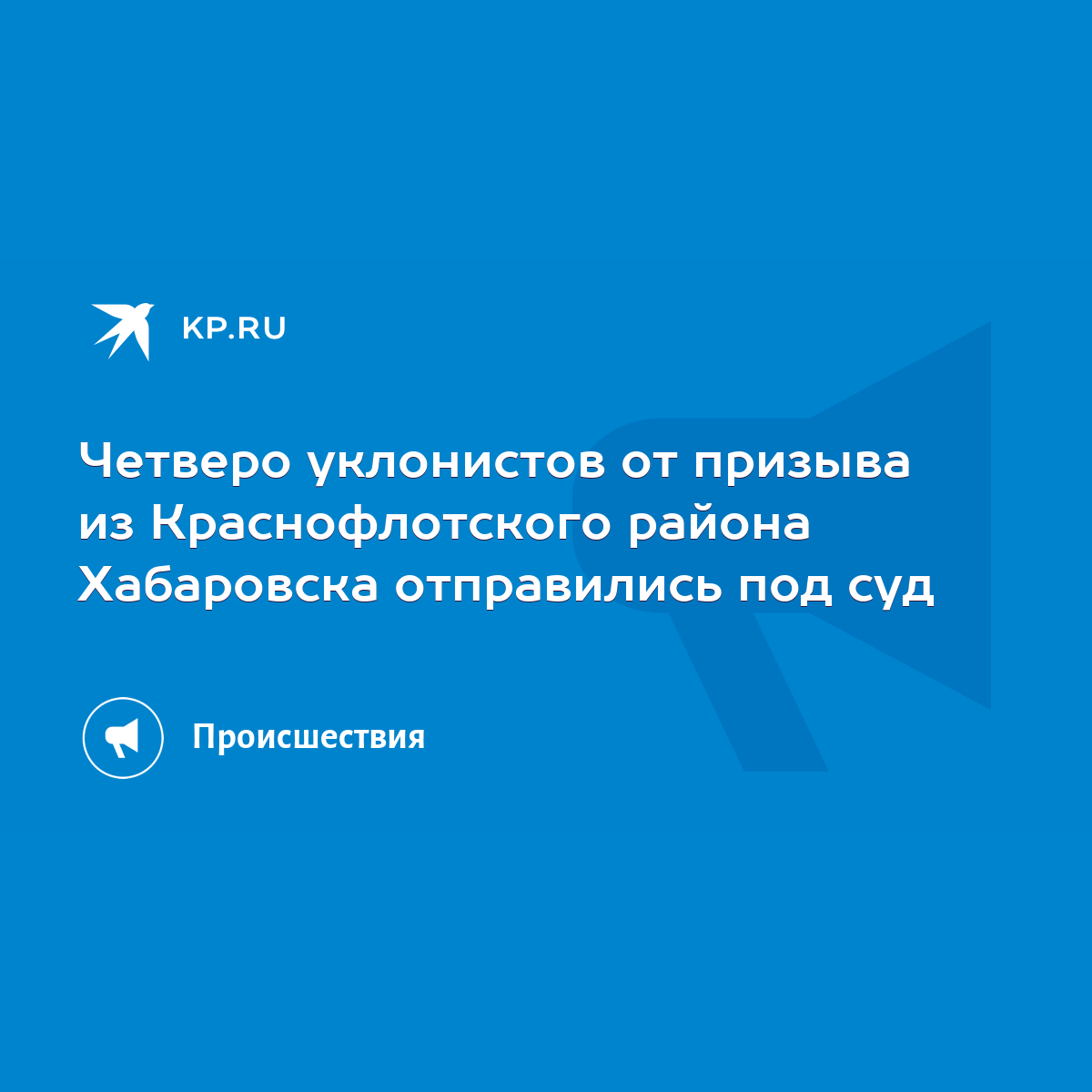 KP.RU

Четверо уклонистов от призыва из Краснофлотского района Хабаровска отправились под суд

Происшествия